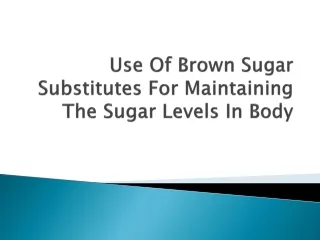 Use Of Brown Sugar Substitutes For Maintaining The Sugar Levels In Body